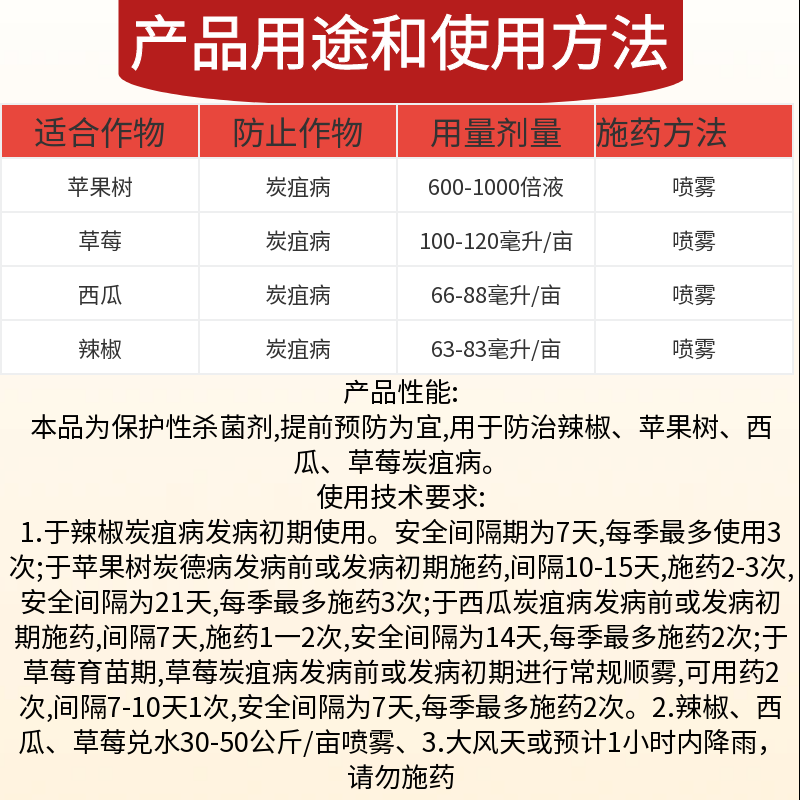 产品用途和使用方法

| 适合作物 | 防止作物 | 用量剂量 | 施药方法 |
|---|---|---|---|
| 苹果树 | 炭疽病 | 600-1000倍液 | 喷雾 |
| 草莓 | 炭疽病 | 100-120毫升/亩 | 喷雾 |
| 西瓜 | 炭疽病 | 66-88毫升/亩 | 喷雾 |
| 辣椒 | 炭疽病 | 63-83毫升/亩 | 喷雾 |

产品性能:

本品为保护性杀菌剂,提前预防为宜,用于防治辣椒、苹果树、西瓜、草莓炭疽病。

使用技术要求:

1.于辣椒炭疽病发病初期使用。安全间隔期为7天,每季最多使用3次;于苹果树炭德病发病前或发病初期施药,间隔10-15天,施药2-3次,安全间隔为21天,每季最多施药3次;于西瓜炭疽病发病前或发病初期施药,间隔7天,施药1一2次,安全间隔为14天,每季最多施药2次;于草莓育苗期,草莓炭疽病发病前或发病初期进行常规顺雾,可用药2次,间隔7-10天1次,安全间隔为7天,每季最多施药2次。2.辣椒、西瓜、草莓兑水30-50公斤/亩喷雾、3.大风天或预计1小时内降雨,请勿施药